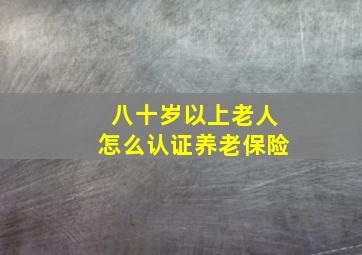 八十岁以上老人
怎么认证养老保险